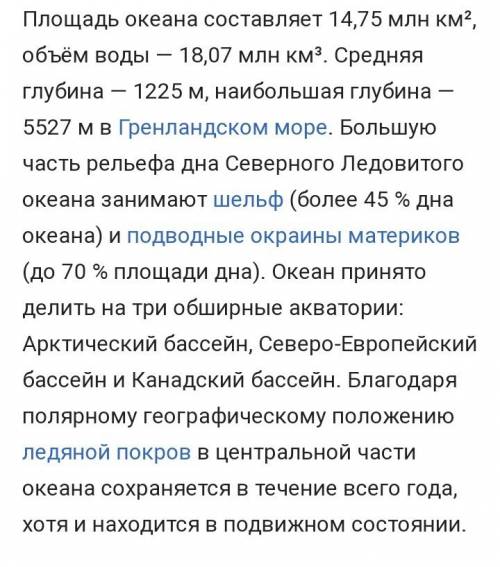 Площадь океана составляет 14,75 млн км², объём воды — 18,07 млн км³. Средняя глубина — 1225 м, наибольшая глубина — 5527 м в Гренландском море. Большую часть рельефа дна Северного Ледовитого океана занимают шельф (более 45 % дна океана) и подводные окраины материков (до 70 % площади дна). Океан принято делить на три обширные акватории: Арктический бассейн, Северо-Европейский бассейн и Канадский бассейн. Благодаря полярному географическому положению ледяной покров в центральной части океана сохраняется в течение всего года, хотя и находится в подвижном состоянии.